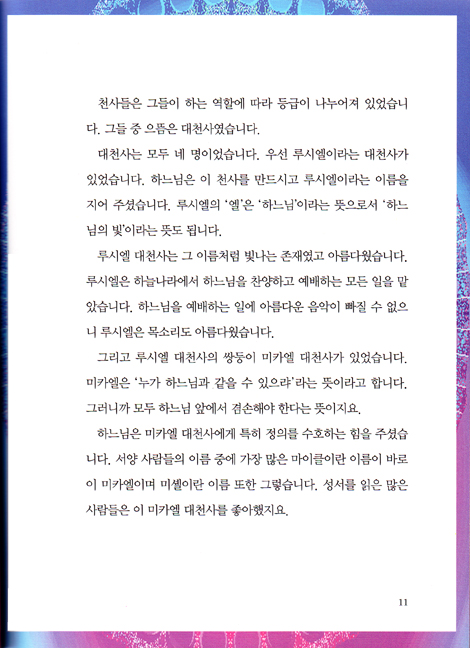 천사들은 그들이 하는 역할에 따라 등급이 나누어져 있었습니다. 그들 중 으뜸은 대천사였습니다.

대천사는 모두 네 명이었습니다. 우선 루시엘이라는 대천사가 있었습니다. 하느님은 이 천사를 만드시고 루시엘이라는 이름을 지어 주셨습니다. 루시엘의 '엘'은 '하느님'이라는 뜻으로서 '하느님의 빛'이라는 뜻도 됩니다.

루시엘 대천사는 그 이름처럼 빛나는 존재였고 아름다웠습니다. 루시엘은 하늘나라에서 하느님을 찬양하고 예배하는 모든 일을 맡았습니다. 하느님을 예배하는 일에 아름다운 음악이 빠질 수 없으니 루시엘은 목소리도 아름다웠습니다.

그리고 루시엘 대천사의 쌍둥이 미카엘 대천사가 있었습니다. 미카엘은 '누가 하느님과 같을 수 있으랴'라는 뜻이라고 합니다. 그러니까 모두 하느님 앞에서 겸손해야 한다는 뜻이지요.

하느님은 미카엘 대천사에게 특히 정의를 수호하는 힘을 주셨습니다. 서양 사람들의 이름 중에 가장 많은 마이클이란 이름이 바로 이 미카엘이며 미셸이란 이름 또한 그렇습니다. 성서를 읽은 많은 사람들은 이 미카엘 대천사를 좋아했지요.

11